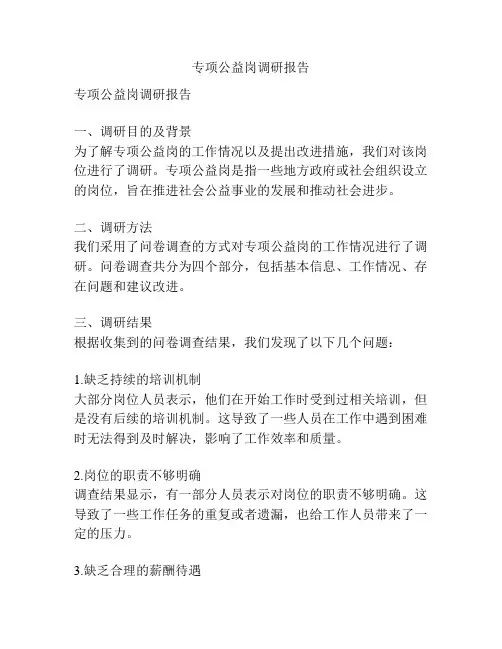 专项公益岗调研报告

专项公益岗调研报告

一、调研目的及背景
为了解专项公益岗的工作情况以及提出改进措施，我们对该岗位进行了调研。专项公益岗是指一些地方政府或社会组织设立的岗位，旨在推进社会公益事业的发展和推动社会进步。

二、调研方法
我们采用了问卷调查的方式对专项公益岗的工作情况进行了调研。问卷调查共分为四个部分，包括基本信息、工作情况、存在问题和建议改进。

三、调研结果
根据收集到的问卷调查结果，我们发现了以下几个问题：

1.缺乏持续的培训机制
大部分岗位人员表示，他们在开始工作时受到过相关培训，但是没有后续的培训机制。这导致了一些人员在工作中遇到困难时无法得到及时解决，影响了工作效率和质量。

2.岗位的职责不够明确
调查结果显示，有一部分人员表示对岗位的职责不够明确。这导致了一些工作任务的重复或者遗漏，也给工作人员带来了一定的压力。

3.缺乏合理的薪酬待遇